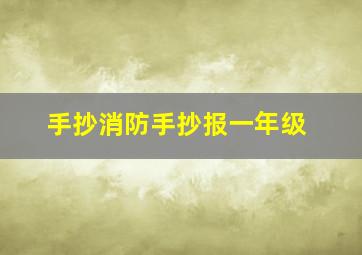 手抄消防手抄报一年级